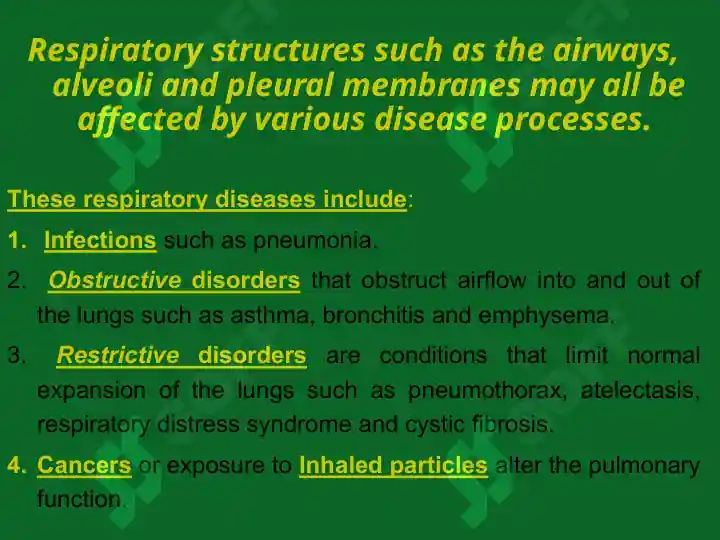 Respiratory structures such as the airways, alveoli and pleural membranes may all be affected by various disease processes.

These respiratory diseases include:

1. Infections such as pneumonia.

2. Obstructive disorders that obstruct airflow into and out of the lungs such as asthma, bronchitis and emphysema.

3. Restrictive disorders are conditions that limit normal expansion of the lungs such as pneumothorax, atelectasis, respiratory distress syndrome and cystic fibrosis.

4. Cancers or exposure to Inhaled particles alter the pulmonary function.